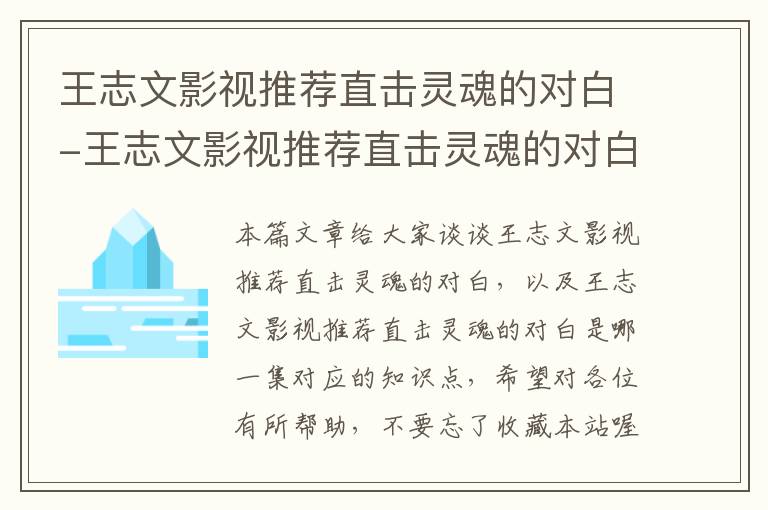 王志文影视推荐直击灵魂的对白-王志文影视推荐直击灵魂的对白

本篇文章给大家谈谈王志文影视推荐直击灵魂的对白，以及王志文影视推荐直击灵魂的对白是哪一集对应的知识点，希望对各位有所帮助，不要忘了收藏本站喔